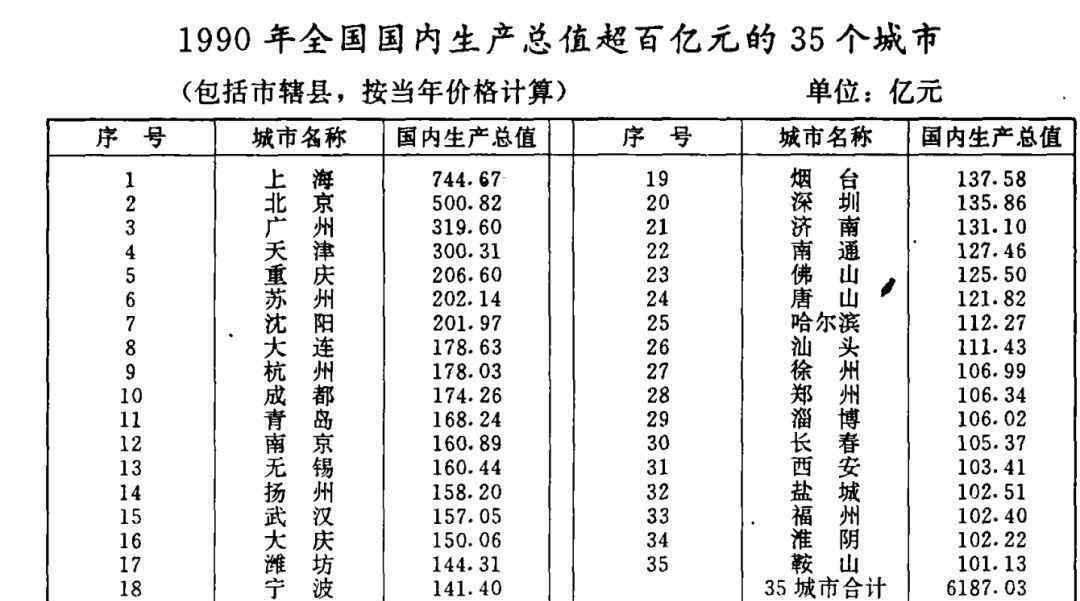 1990 年全国国内生产总值超百亿元的 35 个城市

（包括市辖县，按当年价格计算）　　　　单位：亿元

| 序　号 | 城市名称 | 国内生产总值 | 序　号 | 城市名称 | 国内生产总值 |
|---|---|---|---|---|---|
| 1 | 上　海 | 744.67 | 19 | 烟　台 | 137.58 |
| 2 | 北　京 | 500.82 | 20 | 深　圳 | 135.86 |
| 3 | 广　州 | 319.60 | 21 | 济　南 | 131.10 |
| 4 | 天　津 | 300.31 | 22 | 南　通 | 127.46 |
| 5 | 重　庆 | 206.60 | 23 | 佛　山 | 125.50 |
| 6 | 苏　州 | 202.14 | 24 | 唐　山 | 121.82 |
| 7 | 沈　阳 | 201.97 | 25 | 哈尔滨 | 112.27 |
| 8 | 大　连 | 178.63 | 26 | 汕　头 | 111.43 |
| 9 | 杭　州 | 178.03 | 27 | 徐　州 | 106.99 |
| 10 | 成　都 | 174.26 | 28 | 郑　州 | 106.34 |
| 11 | 青　岛 | 168.24 | 29 | 淄　博 | 106.02 |
| 12 | 南　京 | 160.89 | 30 | 长　春 | 105.37 |
| 13 | 无　锡 | 160.44 | 31 | 西　安 | 103.41 |
| 14 | 扬　州 | 158.20 | 32 | 盐　城 | 102.51 |
| 15 | 武　汉 | 157.05 | 33 | 福　州 | 102.40 |
| 16 | 大　庆 | 150.06 | 34 | 淮　阴 | 102.22 |
| 17 | 潍　坊 | 144.31 | 35 | 鞍　山 | 101.13 |
| 18 | 宁　波 | 141.40 |  | 35 城市合计 | 6187.03 |